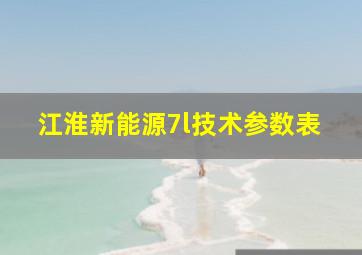 江淮新能源7l技术参数表